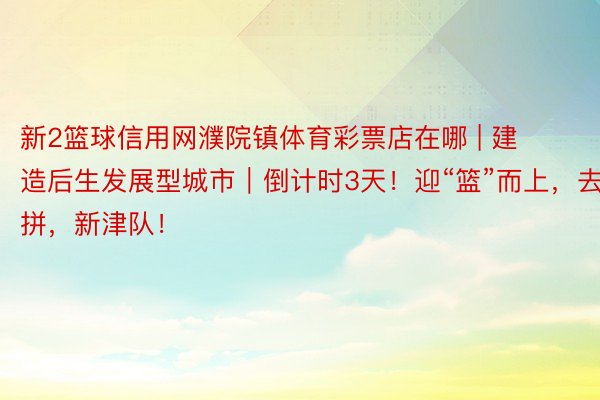 新2篮球信用网濮院镇体育彩票店在哪 | 建造后生发展型城市｜倒计时3天！迎“篮”而上，去拼，新津队！